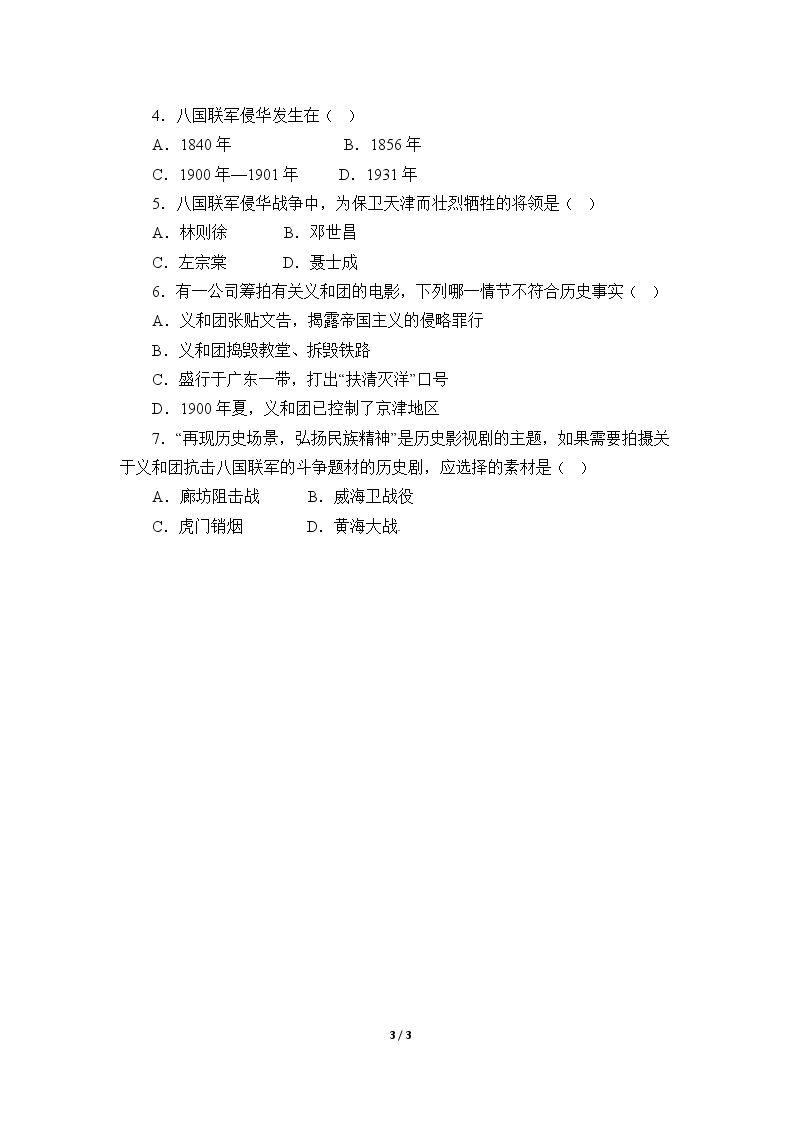 4．八国联军侵华发生在（　）

A．1840 年　　　　B．1856 年

C．1900 年—1901 年　　D．1931 年

5．八国联军侵华战争中，为保卫天津而壮烈牺牲的将领是（　）

A．林则徐　　B．邓世昌

C．左宗棠　　D．聂士成

6．有一公司筹拍有关义和团的电影，下列哪一情节不符合历史事实（　）

A．义和团张贴文告，揭露帝国主义的侵略罪行

B．义和团捣毁教堂、拆毁铁路

C．盛行于广东一带，打出“扶清灭洋”口号

D．1900 年夏，义和团已控制了京津地区

7．“再现历史场景，弘扬民族精神”是历史影视剧的主题，如果需要拍摄关于义和团抗击八国联军的斗争题材的历史剧，应选择的素材是（　）

A．廊坊阻击战　　B．威海卫战役

C．虎门销烟　　D．黄海大战

3 / 3